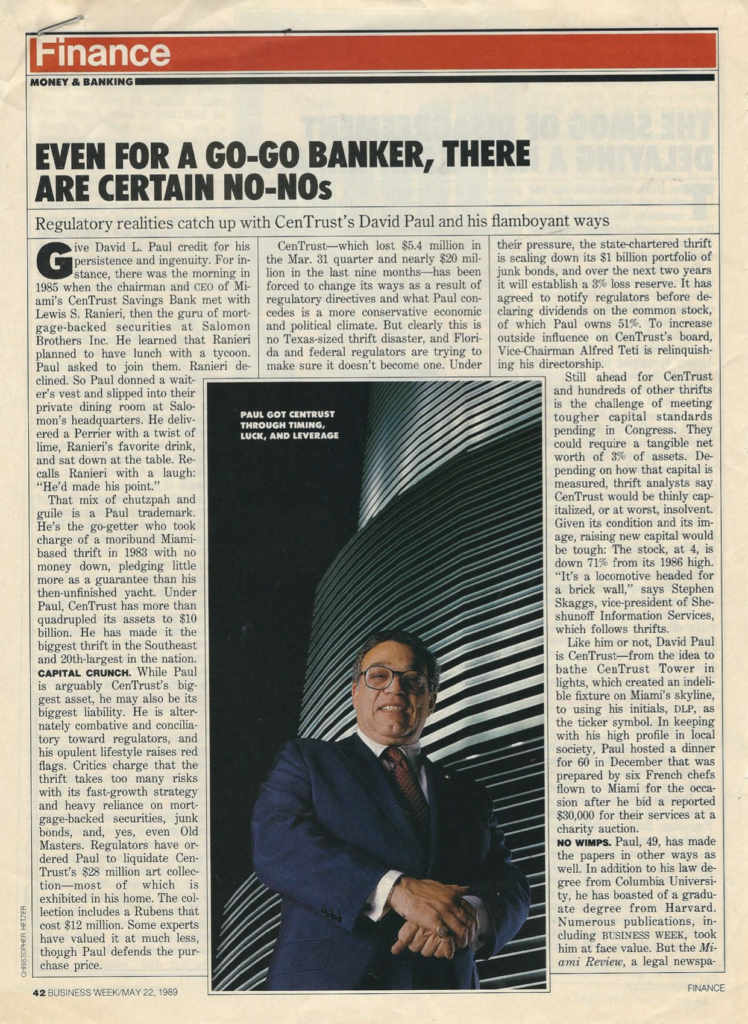 Finance

MONEY & BANKING

EVEN FOR A GO-GO BANKER, THERE ARE CERTAIN NO-NOs

Regulatory realities catch up with CenTrust's David Paul and his flamboyant ways

Give David L. Paul credit for his persistence and ingenuity. For instance, there was the morning in 1985 when the chairman and CEO of Miami's CenTrust Savings Bank met with Lewis S. Ranieri, then the guru of mortgage-backed securities at Salomon Brothers Inc. He learned that Ranieri planned to have lunch with a tycoon. Paul asked to join them. Ranieri declined. So Paul donned a waiter's vest and slipped into their private dining room at Salomon's headquarters. He delivered a Perrier with a twist of lime, Ranieri's favorite drink, and sat down at the table. Recalls Ranieri with a laugh: "He'd made his point."

That mix of chutzpah and guile is a Paul trademark. He's the go-getter who took charge of a moribund Miami-based thrift in 1983 with no money down, pledging little more as a guarantee than his then-unfinished yacht. Under Paul, CenTrust has more than quadrupled its assets to $10 billion. He has made it the biggest thrift in the Southeast and 20th-largest in the nation.

CAPITAL CRUNCH. While Paul is arguably CenTrust's biggest asset, he may also be its biggest liability. He is alternately combative and conciliatory toward regulators, and his opulent lifestyle raises red flags. Critics charge that the thrift takes too many risks with its fast-growth strategy and heavy reliance on mortgage-backed securities, junk bonds, and, yes, even Old Masters. Regulators have ordered Paul to liquidate CenTrust's $28 million art collection—most of which is exhibited in his home. The collection includes a Rubens that cost $12 million. Some experts have valued it at much less, though Paul defends the purchase price.

CenTrust—which lost $5.4 million in the Mar. 31 quarter and nearly $20 million in the last nine months—has been forced to change its ways as a result of regulatory directives and what Paul concedes is a more conservative economic and political climate. But clearly this is no Texas-sized thrift disaster, and Florida and federal regulators are trying to make sure it doesn't become one. Under

their pressure, the state-chartered thrift is scaling down its $1 billion portfolio of junk bonds, and over the next two years it will establish a 3% loss reserve. It has agreed to notify regulators before declaring dividends on the common stock, of which Paul owns 51%. To increase outside influence on CenTrust's board, Vice-Chairman Alfred Teti is relinquishing his directorship.

Still ahead for CenTrust and hundreds of other thrifts is the challenge of meeting tougher capital standards pending in Congress. They could require a tangible net worth of 3% of assets. Depending on how that capital is measured, thrift analysts say CenTrust would be thinly capitalized, or at worst, insolvent. Given its condition and its image, raising new capital would be tough: The stock, at 4, is down 71% from its 1986 high. "It's a locomotive headed for a brick wall," says Stephen Skaggs, vice-president of Sheshunoff Information Services, which follows thrifts.

Like him or not, David Paul is CenTrust—from the idea to bathe CenTrust Tower in lights, which created an indelible fixture on Miami's skyline, to using his initials, DLP, as the ticker symbol. In keeping with his high profile in local society, Paul hosted a dinner for 60 in December that was prepared by six French chefs flown to Miami for the occasion after he bid a reported $30,000 for their services at a charity auction.

NO WIMPS. Paul, 49, has made the papers in other ways as well. In addition to his law degree from Columbia University, he has boasted of a graduate degree from Harvard. Numerous publications, including BUSINESS WEEK, took him at face value. But the Miami Review, a legal newspa-

PAUL GOT CENTRUST THROUGH TIMING, LUCK, AND LEVERAGE

CHRISTOPHER HETZER

42 BUSINESS WEEK/MAY 22, 1989

FINANCE